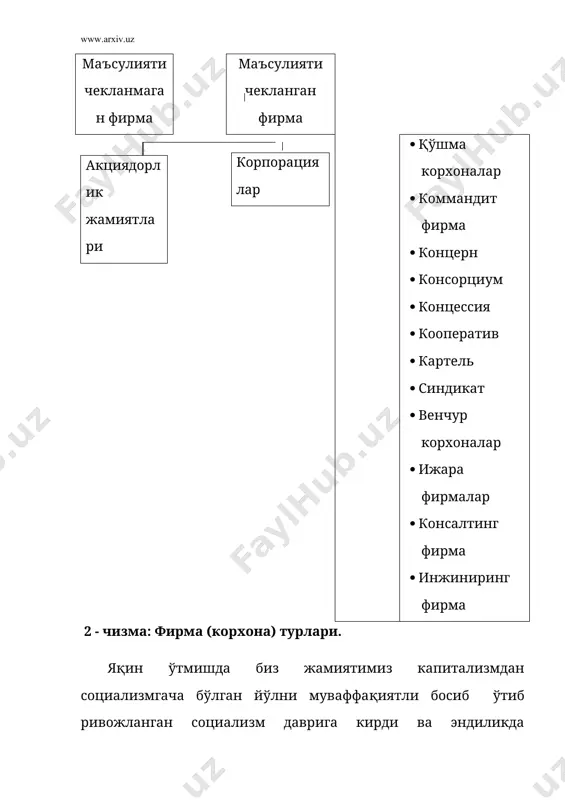 www.arxiv.uz

Маъсулияти чекланмаган фирма

Маъсулияти чекланган фирма

Акциядорлик жамиятлари

Корпорациялар

• Қўшма корхоналар
• Коммандит фирма
• Концерн
• Консорциум
• Концессия
• Кооператив
• Картель
• Синдикат
• Венчур корхоналар
• Ижара фирмалар
• Консалтинг фирма
• Инжиниринг фирма

2 - чизма: Фирма (корхона) турлари.

Яқин ўтмишда биз жамиятимиз капитализмдан социализмгача бўлган йўлни муваффақиятли босиб ўтиб ривожланган социализм даврига кирди ва эндиликда

FaylHub.uz